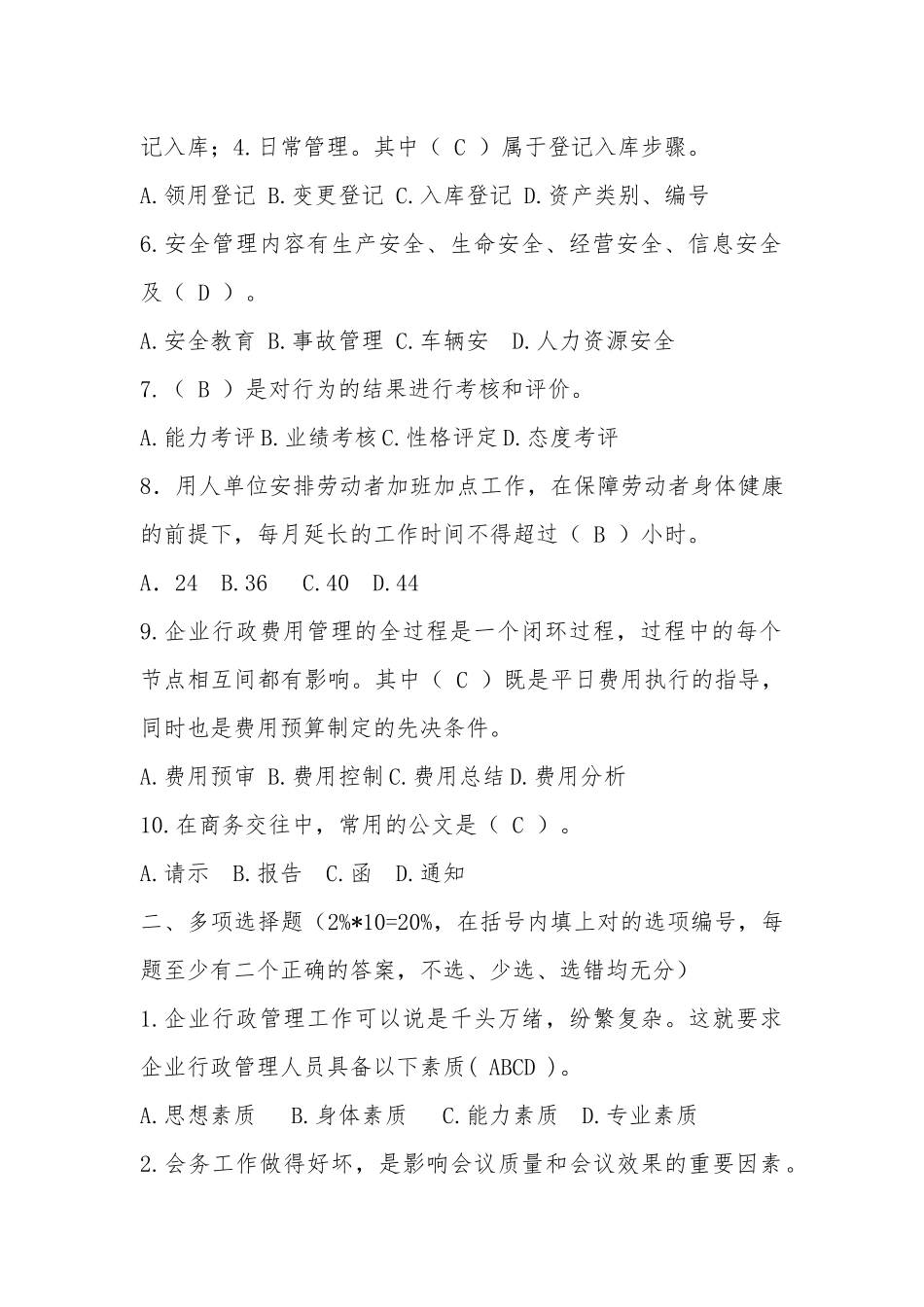 记入库；4.日常管理。其中（ C ）属于登记入库步骤。

A.领用登记 B.变更登记 C.入库登记 D.资产类别、编号

6.安全管理内容有生产安全、生命安全、经营安全、信息安全及（ D ）。

A.安全教育 B.事故管理 C.车辆安 D.人力资源安全

7.（ B ）是对行为的结果进行考核和评价。

A.能力考评 B.业绩考核 C.性格评定 D.态度考评

8．用人单位安排劳动者加班加点工作，在保障劳动者身体健康的前提下，每月延长的工作时间不得超过（ B ）小时。

A．24 B.36 C.40 D.44

9.企业行政费用管理的全过程是一个闭环过程，过程中的每个节点相互间都有影响。其中（ C ）既是平日费用执行的指导，同时也是费用预算制定的先决条件。

A.费用预审 B.费用控制 C.费用总结 D.费用分析

10.在商务交往中，常用的公文是（ C ）。

A.请示 B.报告 C.函 D.通知

二、多项选择题（2%*10=20%，在括号内填上对的选项编号，每题至少有二个正确的答案，不选、少选、选错均无分）

1.企业行政管理工作可以说是千头万绪，纷繁复杂。这就要求企业行政管理人员具备以下素质( ABCD )。

A.思想素质 B.身体素质 C.能力素质 D.专业素质

2.会务工作做得好坏，是影响会议质量和会议效果的重要因素。